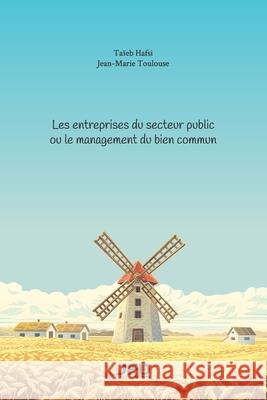 Taïeb Hafsi
Jean-Marie Toulouse

Les entreprises du secteur public ou le management du bien commun

Kraina Książek